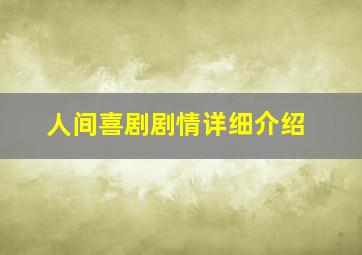 人间喜剧剧情详细介绍